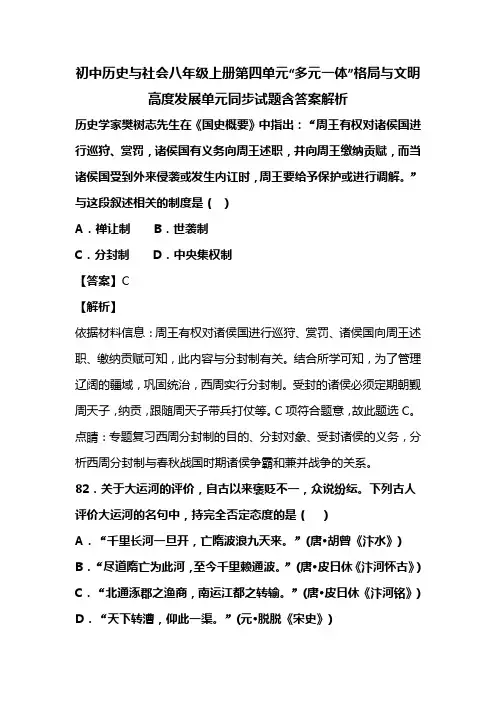 初中历史与社会八年级上册第四单元“多元一体”格局与文明高度发展单元同步试题含答案解析

历史学家樊树志先生在《国史概要》中指出：“周王有权对诸侯国进行巡狩、赏罚，诸侯国有义务向周王述职，并向周王缴纳贡赋，而当诸侯国受到外来侵袭或发生内讧时，周王要给予保护或进行调解。”与这段叙述相关的制度是（　）

A．禅让制　　B．世袭制

C．分封制　　D．中央集权制

【答案】C

【解析】

依据材料信息：周王有权对诸侯国进行巡狩、赏罚、诸侯国向周王述职、缴纳贡赋可知，此内容与分封制有关。结合所学可知，为了管理辽阔的疆域，巩固统治，西周实行分封制。受封的诸侯必须定期朝觐周天子，纳贡，跟随周天子带兵打仗等。C项符合题意，故此题选C。

点睛：专题复习西周分封制的目的、分封对象、受封诸侯的义务，分析西周分封制与春秋战国时期诸侯争霸和兼并战争的关系。

82．关于大运河的评价，自古以来褒贬不一，众说纷纭。下列古人评价大运河的名句中，持完全否定态度的是（　）

A．“千里长河一旦开，亡隋波浪九天来。”（唐•胡曾《汴水》）

B．“尽道隋亡为此河，至今千里赖通波。”（唐•皮日休《汴河怀古》）

C．“北通涿郡之渔商，南运江都之转输。”（唐•皮日休《汴河铭》）

D．“天下转漕，仰此一渠。”（元•脱脱《宋史》）